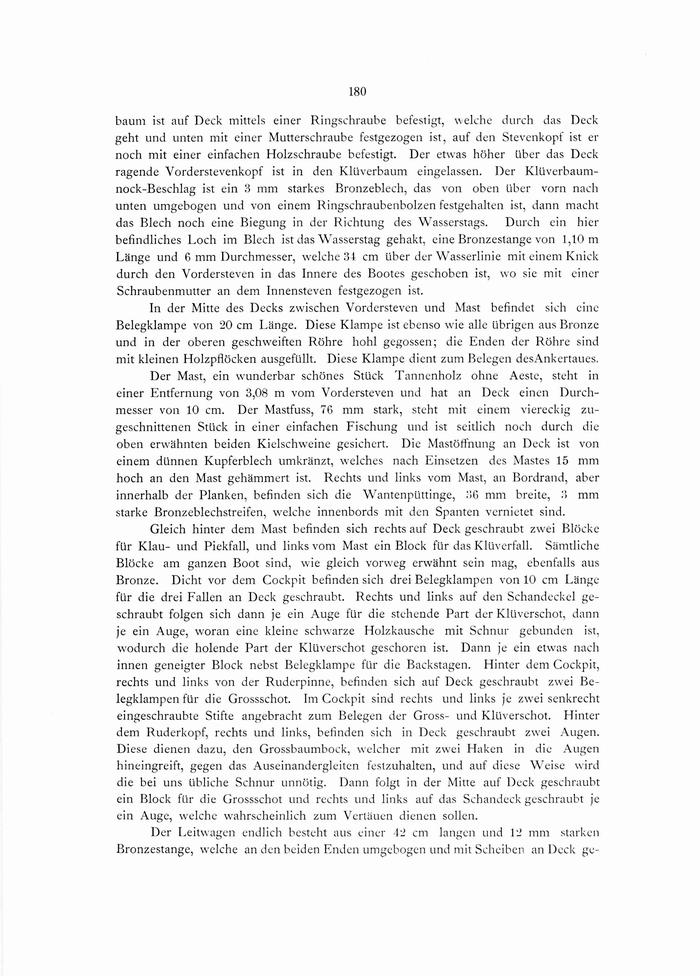 180

baum ist auf Deck mittels einer Ringschraube befestigt, welche durch das Deck geht und unten mit einer Mutterschraube festgezogen ist, auf den Stevenkopf ist er noch mit einer einfachen Holzschraube befestigt. Der etwas höher über das Deck ragende Vorderstevenkopf ist in den Klüverbaum eingelassen. Der Klüverbaumnock-Beschlag ist ein 3 mm starkes Bronzeblech, das von oben über vorn nach unten umgebogen und von einem Ringschraubenbolzen festgehalten ist, dann macht das Blech noch eine Biegung in der Richtung des Wasserstags. Durch ein hier befindliches Loch im Blech ist das Wasserstag gehakt, eine Bronzestange von 1,10 m Länge und 6 mm Durchmesser, welche 34 cm über der Wasserlinie mit einem Knick durch den Vordersteven in das Innere des Bootes geschoben ist, wo sie mit einer Schraubenmutter an dem Innensteven festgezogen ist.

In der Mitte des Decks zwischen Vordersteven und Mast befindet sich eine Belegklampe von 20 cm Länge. Diese Klampe ist ebenso wie alle übrigen aus Bronze und in der oberen geschweiften Röhre hohl gegossen; die Enden der Röhre sind mit kleinen Holzpflöcken ausgefüllt. Diese Klampe dient zum Belegen desAnkertaues.

Der Mast, ein wunderbar schönes Stück Tannenholz ohne Aeste, steht in einer Entfernung von 3,08 m vom Vordersteven und hat an Deck einen Durchmesser von 10 cm. Der Mastfuss, 76 mm stark, steht mit einem viereckig zugeschnittenen Stück in einer einfachen Fischung und ist seitlich noch durch die oben erwähnten beiden Kielschweine gesichert. Die Mastöffnung an Deck ist von einem dünnen Kupferblech umkränzt, welches nach Einsetzen des Mastes 15 mm hoch an den Mast gehämmert ist. Rechts und links vom Mast, an Bordrand, aber innerhalb der Planken, befinden sich die Wantenpüttinge, 36 mm breite, 3 mm starke Bronzeblechstreifen, welche innenbords mit den Spanten vernietet sind.

Gleich hinter dem Mast befinden sich rechts auf Deck geschraubt zwei Blöcke für Klau- und Piekfall, und links vom Mast ein Block für das Klüverfall. Sämtliche Blöcke am ganzen Boot sind, wie gleich vorweg erwähnt sein mag, ebenfalls aus Bronze. Dicht vor dem Cockpit befinden sich drei Belegklampen von 10 cm Länge für die drei Fallen an Deck geschraubt. Rechts und links auf den Schandeckel geschraubt folgen sich dann je ein Auge für die stehende Part der Klüverschot, dann je ein Auge, woran eine kleine schwarze Holzkausche mit Schnur gebunden ist, wodurch die holende Part der Klüverschot geschoren ist. Dann je ein etwas nach innen geneigter Block nebst Belegklampe für die Backstagen. Hinter dem Cockpit, rechts und links von der Ruderpinne, befinden sich auf Deck geschraubt zwei Belegklampen für die Grossschot. Im Cockpit sind rechts und links je zwei senkrecht eingeschraubte Stifte angebracht zum Belegen der Gross- und Klüverschot. Hinter dem Ruderkopf, rechts und links, befinden sich in Deck geschraubt zwei Augen. Diese dienen dazu, den Grossbaumbock, welcher mit zwei Haken in die Augen hineingreift, gegen das Auseinandergleiten festzuhalten, und auf diese Weise wird die bei uns übliche Schnur unnötig. Dann folgt in der Mitte auf Deck geschraubt ein Block für die Grossschot und rechts und links auf das Schandeck geschraubt je ein Auge, welche wahrscheinlich zum Vertäuen dienen sollen.

Der Leitwagen endlich besteht aus einer 42 cm langen und 12 mm starken Bronzestange, welche an den beiden Enden umgebogen und mit Scheiben an Deck ge-